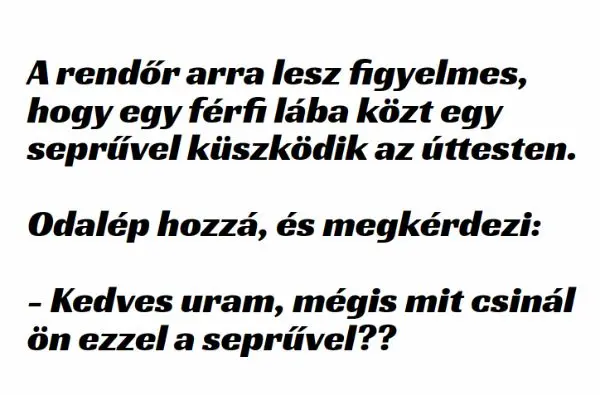 A rendőr arra lesz figyelmes, hogy egy férfi lába közt egy seprűvel küszködik az úttesten.

Odalép hozzá, és megkérdezi:

– Kedves uram, mégis mit csinál ön ezzel a seprűvel??